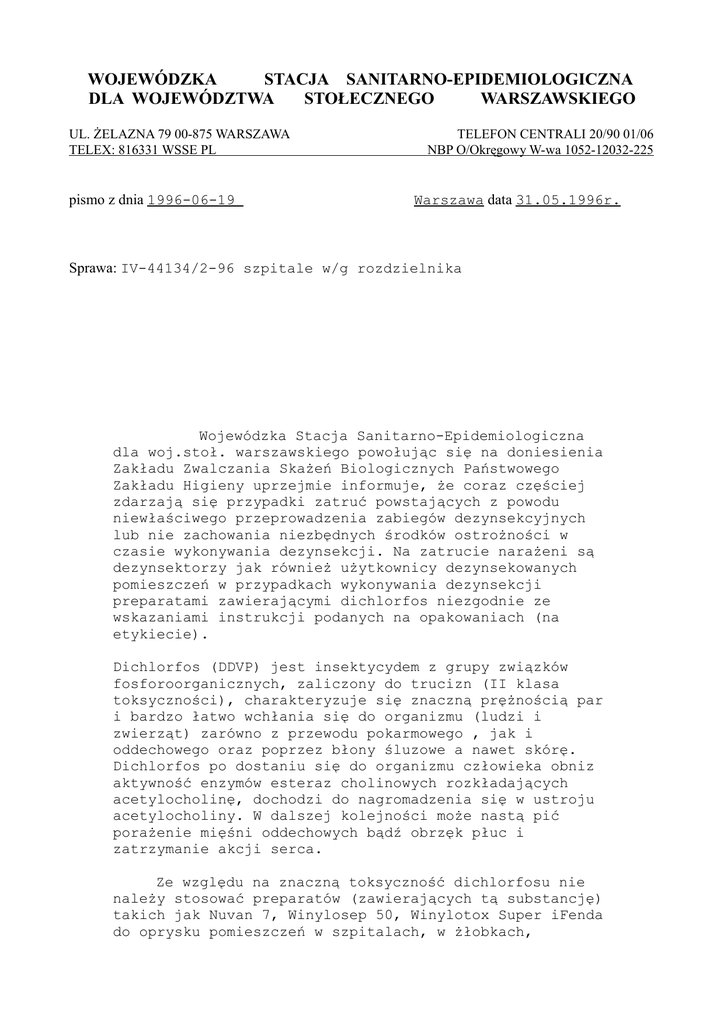 WOJEWÓDZKA STACJA SANITARNO-EPIDEMIOLOGICZNA DLA WOJEWÓDZTWA STOŁECZNEGO WARSZAWSKIEGO

UL. ŻELAZNA 79 00-875 WARSZAWA
TELEX: 816331 WSSE PL

TELEFON CENTRALI 20/90 01/06
NBP O/Okręgowy W-wa 1052-12032-225

pismo z dnia 1996-06-19

Warszawa data 31.05.1996r.

Sprawa: IV-44134/2-96 szpitale w/g rozdzielnika

Wojewódzka Stacja Sanitarno-Epidemiologiczna dla woj.stoł. warszawskiego powołując się na doniesienia Zakładu Zwalczania Skażeń Biologicznych Państwowego Zakładu Higieny uprzejmie informuje, że coraz częściej zdarzają się przypadki zatruć powstających z powodu niewłaściwego przeprowadzenia zabiegów dezynsekcyjnych lub nie zachowania niezbędnych środków ostrożności w czasie wykonywania dezynsekcji. Na zatrucie narażeni są dezynsektorzy jak również użytkownicy dezynsekowanych pomieszczeń w przypadkach wykonywania dezynsekcji preparatami zawierającymi dichlorfos niezgodnie ze wskazaniami instrukcji podanych na opakowaniach (na etykiecie).

Dichlorfos (DDVP) jest insektycydem z grupy związków fosforoorganicznych, zaliczony do trucizn (II klasa toksyczności), charakteryzuje się znaczną prężnością par i bardzo łatwo wchłania się do organizmu (ludzi i zwierząt) zarówno z przewodu pokarmowego , jak i oddechowego oraz poprzez błony śluzowe a nawet skórę. Dichlorfos po dostaniu się do organizmu człowieka obniz aktywność enzymów esteraz cholinowych rozkładających acetylocholinę, dochodzi do nagromadzenia się w ustroju acetylocholiny. W dalszej kolejności może nastą pić porażenie mięśni oddechowych bądź obrzęk płuc i zatrzymanie akcji serca.

Ze względu na znaczną toksyczność dichlorfosu nie należy stosować preparatów (zawierających tą substancję) takich jak Nuvan 7, Winylosep 50, Winylotox Super iFenda do oprysku pomieszczeń w szpitalach, w żłobkach,